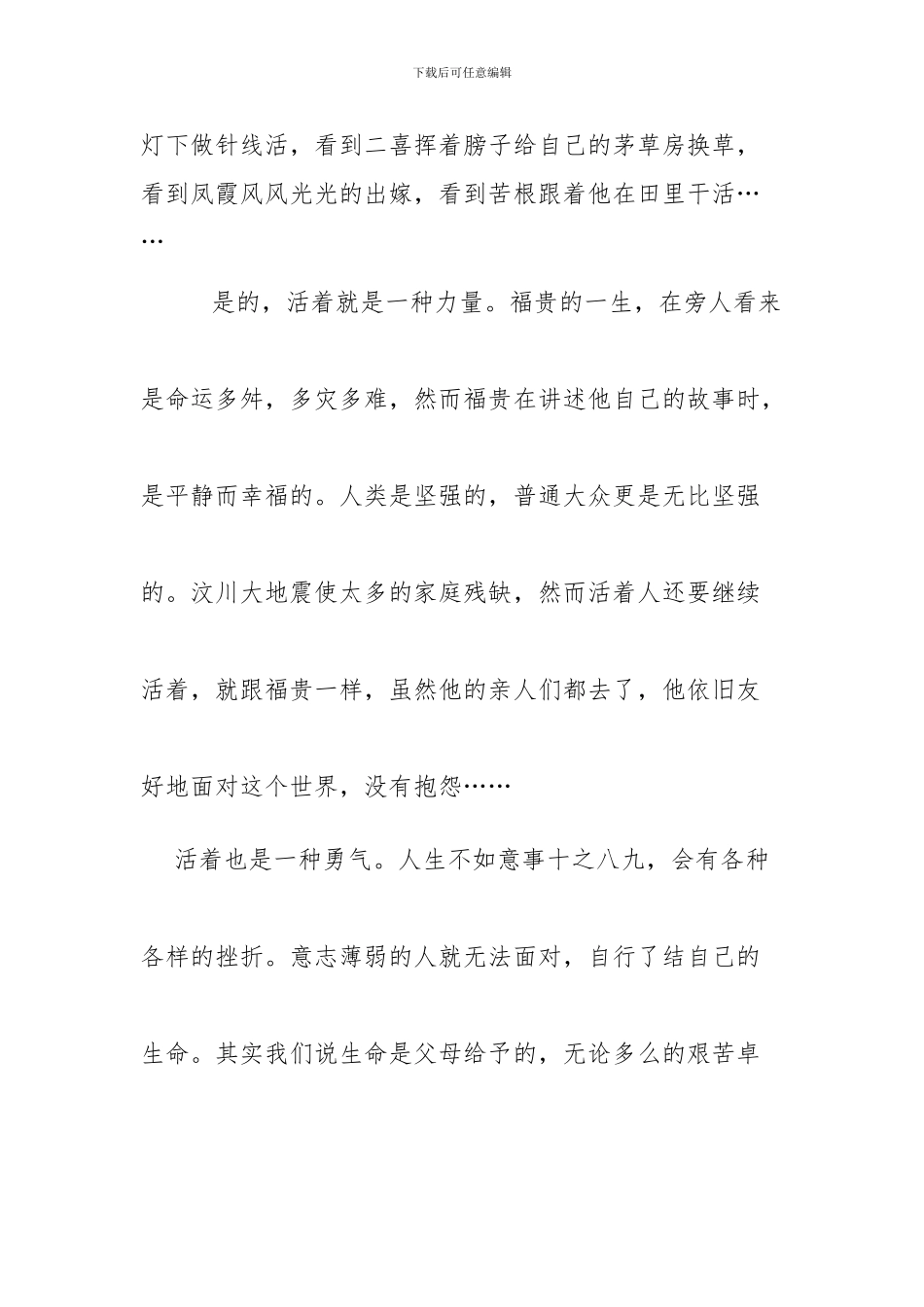 下载后可任意编辑

灯下做针线活，看到二喜挥着膀子给自己的茅草房换草，看到凤霞风风光光的出嫁，看到苦根跟着他在田里干活……

是的，活着就是一种力量。福贵的一生，在旁人看来是命运多舛，多灾多难，然而福贵在讲述他自己的故事时，是平静而幸福的。人类是坚强的，普通大众更是无比坚强的。汶川大地震使太多的家庭残缺，然而活着人还要继续活着，就跟福贵一样，虽然他的亲人们都去了，他依旧友好地面对这个世界，没有抱怨……

活着也是一种勇气。人生不如意事十之八九，会有各种各样的挫折。意志薄弱的人就无法面对，自行了结自己的生命。其实我们说生命是父母给予的，无论多么的艰苦卓